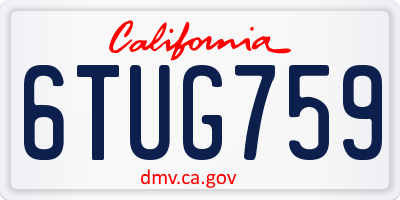 California

6TUG759

dmv.ca.gov